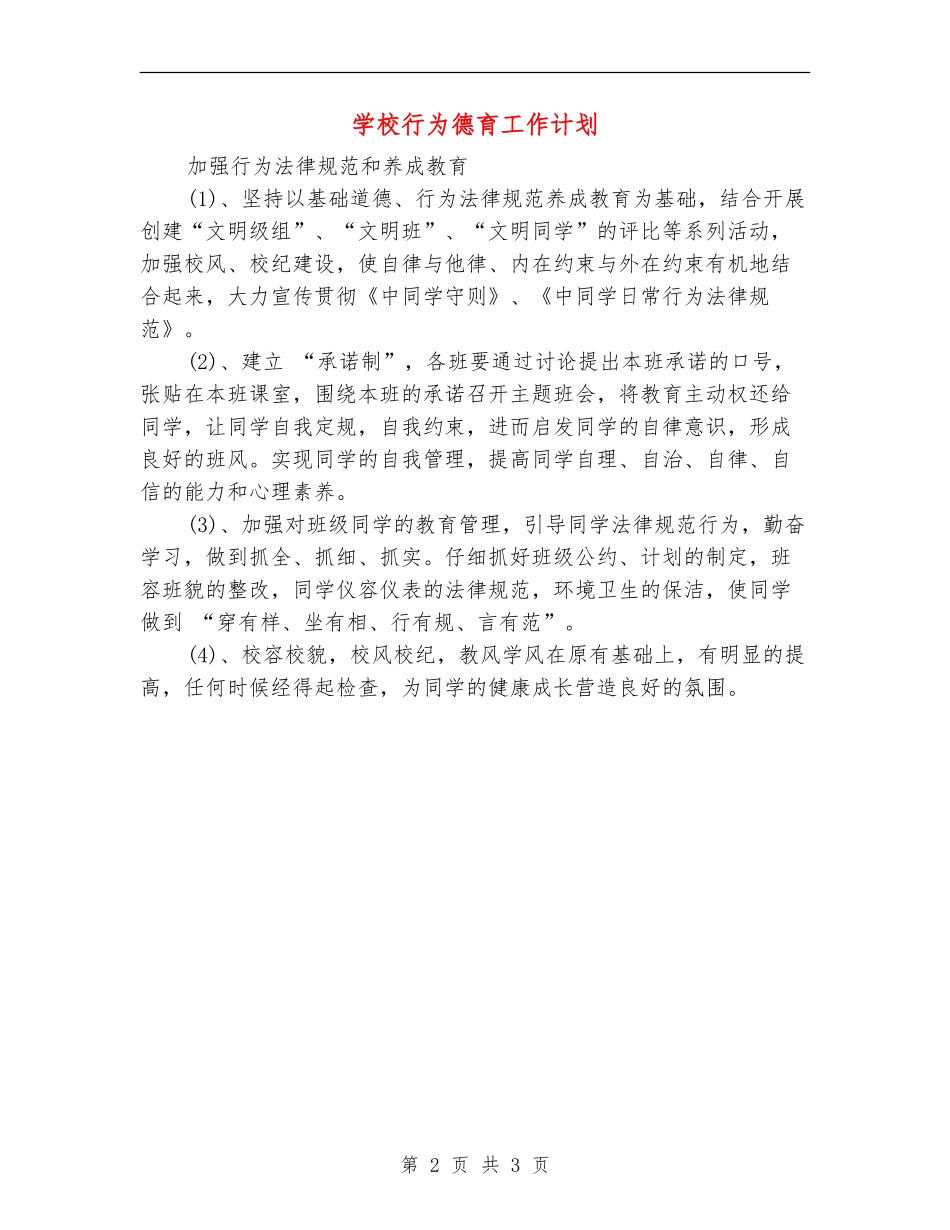 学校行为德育工作计划

加强行为法律规范和养成教育

(1)、坚持以基础道德、行为法律规范养成教育为基础，结合开展创建“文明级组”、“文明班”、“文明同学”的评比等系列活动，加强校风、校纪建设，使自律与他律、内在约束与外在约束有机地结合起来，大力宣传贯彻《中同学守则》、《中同学日常行为法律规范》。

(2)、建立 “承诺制”，各班要通过讨论提出本班承诺的口号，张贴在本班课室，围绕本班的承诺召开主题班会，将教育主动权还给同学，让同学自我定规，自我约束，进而启发同学的自律意识，形成良好的班风。实现同学的自我管理，提高同学自理、自治、自律、自信的能力和心理素养。

(3)、加强对班级同学的教育管理，引导同学法律规范行为，勤奋学习，做到抓全、抓细、抓实。仔细抓好班级公约、计划的制定，班容班貌的整改，同学仪容仪表的法律规范，环境卫生的保洁，使同学做到 “穿有样、坐有相、行有规、言有范”。

(4)、校容校貌，校风校纪，教风学风在原有基础上，有明显的提高，任何时候经得起检查，为同学的健康成长营造良好的氛围。

第 2 页 共 3 页